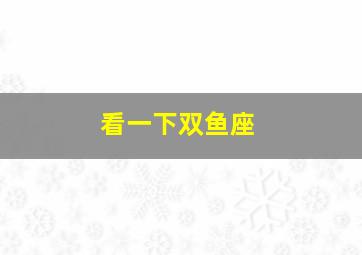 看一下双鱼座